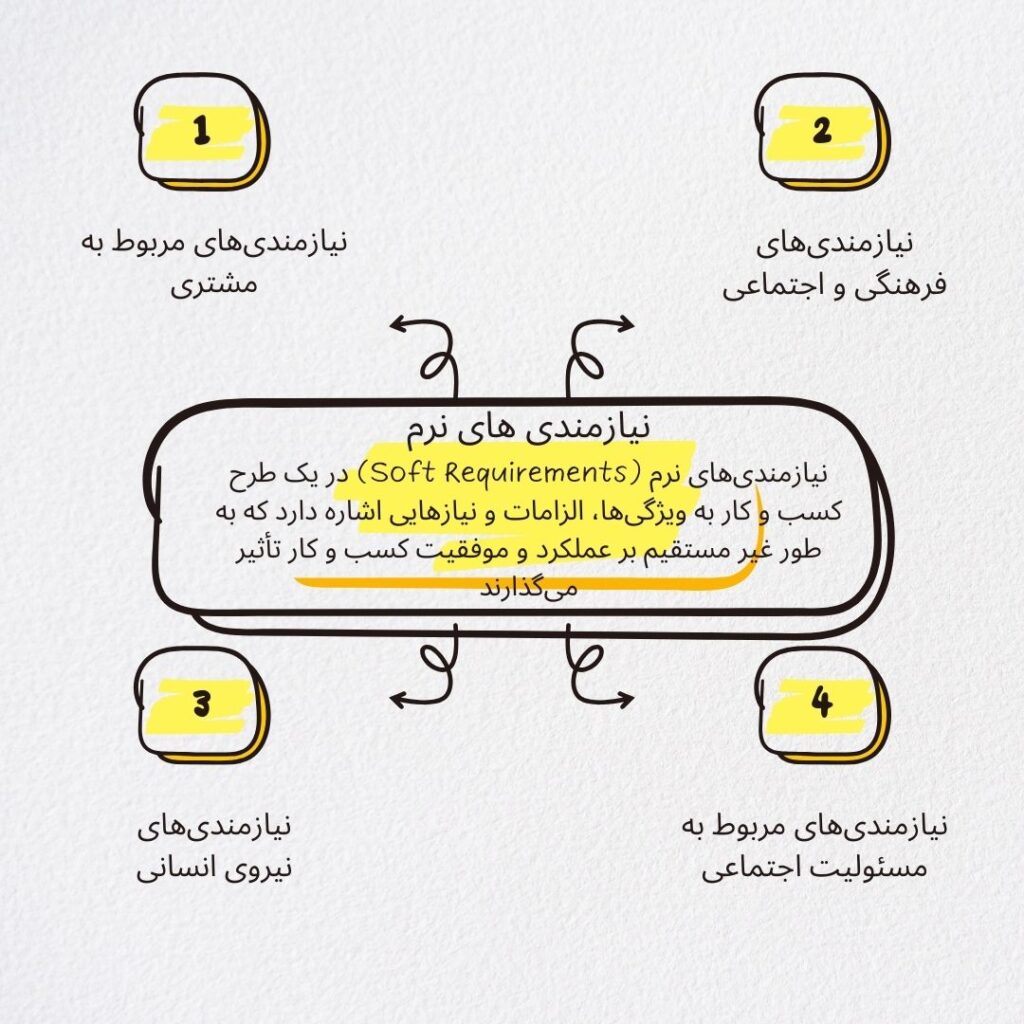 1

نیازمندی‌های مربوط به مشتری

2

نیازمندی‌های فرهنگی و اجتماعی

نیازمندی های نرم

نیازمندی‌های نرم (Soft Requirements) در یک طرح کسب و کار به ویژگی‌ها، الزامات و نیازهایی اشاره دارد که به طور غیر مستقیم بر عملکرد و موفقیت کسب و کار تأثیر می‌گذارند

3

نیازمندی‌های نیروی انسانی

4

نیازمندی‌های مربوط به مسئولیت اجتماعی